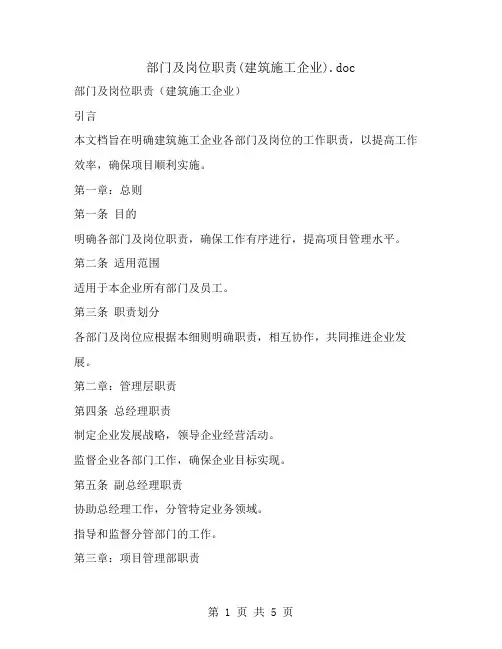 部门及岗位职责(建筑施工企业).doc

部门及岗位职责（建筑施工企业）

引言

本文档旨在明确建筑施工企业各部门及岗位的工作职责，以提高工作效率，确保项目顺利实施。

第一章：总则

第一条 目的

明确各部门及岗位职责，确保工作有序进行，提高项目管理水平。

第二条 适用范围

适用于本企业所有部门及员工。

第三条 职责划分

各部门及岗位应根据本细则明确职责，相互协作，共同推进企业发展。

第二章：管理层职责

第四条 总经理职责

制定企业发展战略，领导企业经营活动。

监督企业各部门工作，确保企业目标实现。

第五条 副总经理职责

协助总经理工作，分管特定业务领域。

指导和监督分管部门的工作。

第三章：项目管理部职责

第 1 页 共 5 页